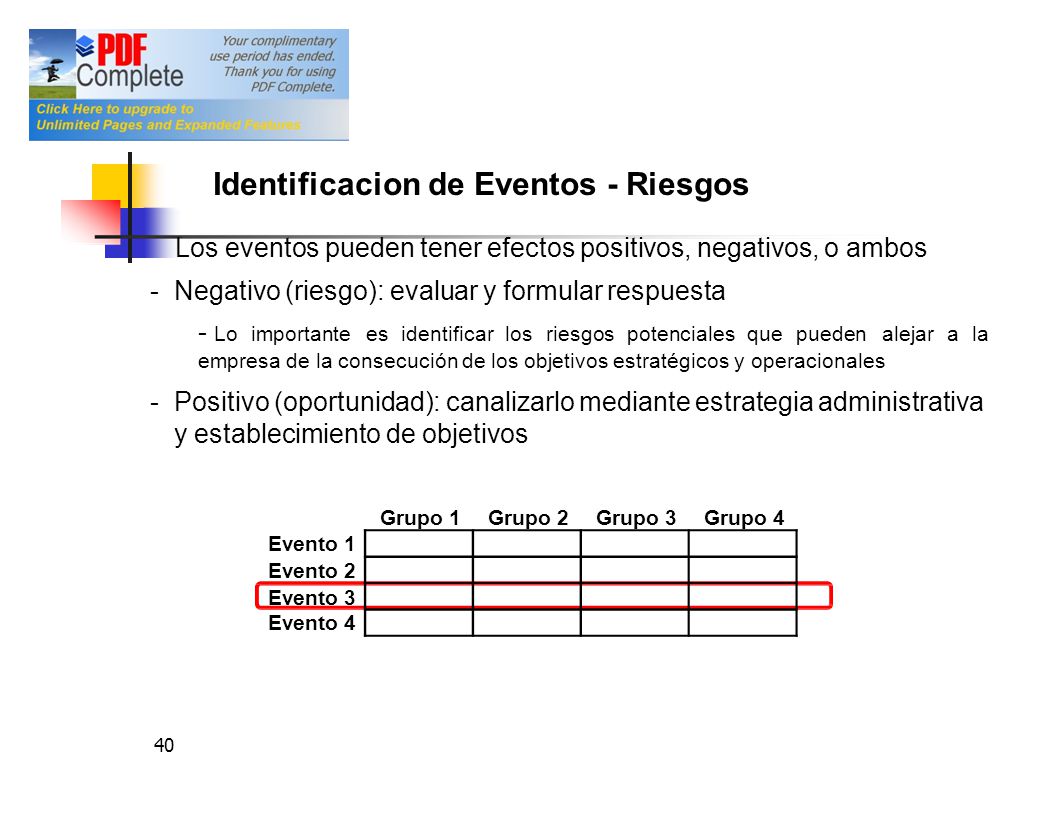 PDF Complete

Your complimentary use period has ended. Thank you for using PDF Complete.

Click Here to upgrade to Unlimited Pages and Expanded Features

Identificacion de Eventos - Riesgos

Los eventos pueden tener efectos positivos, negativos, o ambos

- Negativo (riesgo): evaluar y formular respuesta

- Lo importante es identificar los riesgos potenciales que pueden alejar a la empresa de la consecución de los objetivos estratégicos y operacionales

- Positivo (oportunidad): canalizarlo mediante estrategia administrativa y establecimiento de objetivos

| | Grupo 1 | Grupo 2 | Grupo 3 | Grupo 4 |
|---|---|---|---|---|
| Evento 1 | | | | |
| Evento 2 | | | | |
| Evento 3 | | | | |
| Evento 4 | | | | |

40